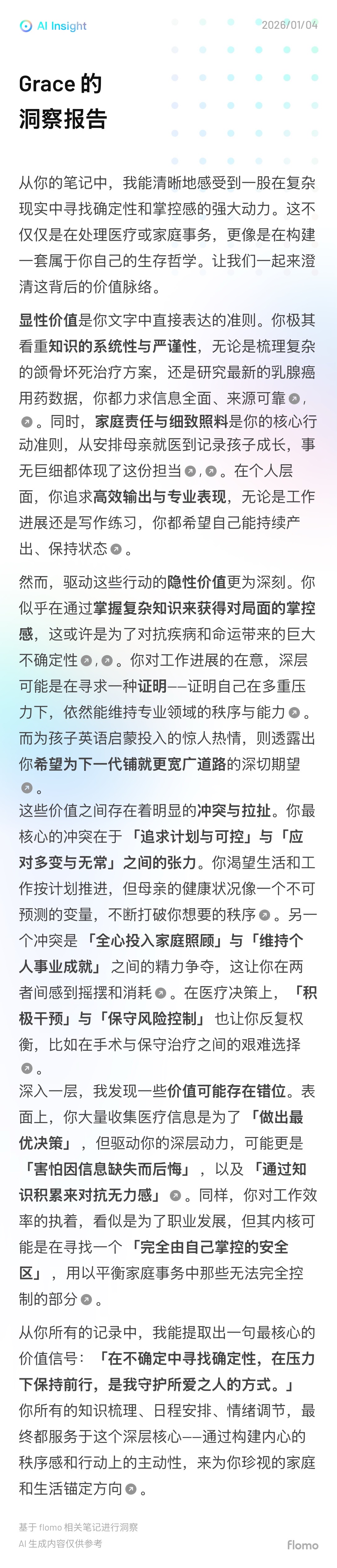 AI Insight

2026/01/04

Grace 的
洞察报告

从你的笔记中，我能清晰地感受到一股在复杂现实中寻找确定性和掌控感的强大动力。这不仅仅是在处理医疗或家庭事务，更像是在构建一套属于你自己的生存哲学。让我们一起来澄清这背后的价值脉络。

显性价值是你文字中直接表达的准则。你极其看重知识的系统性与严谨性，无论是梳理复杂的颌骨坏死治疗方案，还是研究最新的乳腺癌用药数据，你都力求信息全面、来源可靠，。同时，家庭责任与细致照料是你的核心行动准则，从安排母亲就医到记录孩子成长，事无巨细都体现了这份担当，。在个人层面，你追求高效输出与专业表现，无论是工作进展还是写作练习，你都希望自己能持续产出、保持状态。

然而，驱动这些行动的隐性价值更为深刻。你似乎在通过掌握复杂知识来获得对局面的掌控感，这或许是为了对抗疾病和命运带来的巨大不确定性，。你对工作进展的在意，深层可能是在寻求一种证明——证明自己在多重压力下，依然能维持专业领域的秩序与能力。而为孩子英语启蒙投入的惊人热情，则透露出你希望为下一代铺就更宽广道路的深切期望。

这些价值之间存在着明显的冲突与拉扯。你最核心的冲突在于「追求计划与可控」与「应对多变与无常」之间的张力。你渴望生活和工作按计划推进，但母亲的健康状况像一个不可预测的变量，不断打破你想要的秩序。另一个冲突是「全心投入家庭照顾」与「维持个人事业成就」之间的精力争夺，这让你在两者间感到摇摆和消耗。在医疗决策上，「积极干预」与「保守风险控制」也让你反复权衡，比如在手术与保守治疗之间的艰难选择。

深入一层，我发现一些价值可能存在错位。表面上，你大量收集医疗信息是为了「做出最优决策」，但驱动你的深层动力，可能更是「害怕因信息缺失而后悔」，以及「通过知识积累来对抗无力感」。同样，你对工作效率的执着，看似是为了职业发展，但其内核可能是在寻找一个「完全由自己掌控的安全区」，用以平衡家庭事务中那些无法完全控制的部分。

从你所有的记录中，我能提取出一句最核心的价值信号：「在不确定中寻找确定性，在压力下保持前行，是我守护所爱之人的方式。」你所有的知识梳理、日程安排、情绪调节，最终都服务于这个深层核心——通过构建内心的秩序感和行动上的主动性，来为你珍视的家庭和生活锚定方向。

基于 flomo 相关笔记进行洞察
AI 生成内容仅供参考

flomo